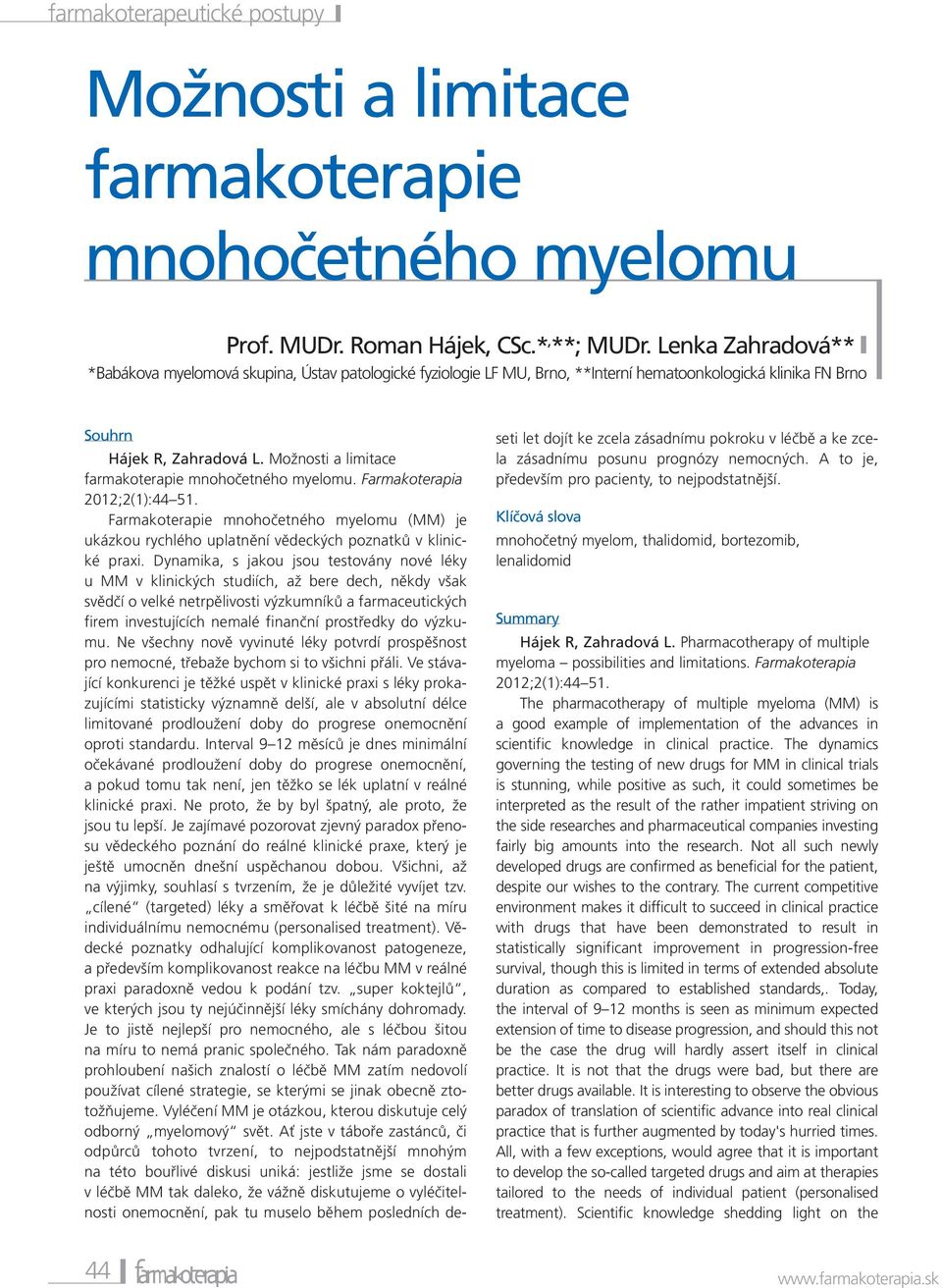 farmakoterapeutické postupy

Možnosti a limitace farmakoterapie mnohočetného myelomu

Prof. MUDr. Roman Hájek, CSc.*,**; MUDr. Lenka Zahradová**
*Babákova myelomová skupina, Ústav patologické fyziologie LF MU, Brno, **Interní hematoonkologická klinika FN Brno

Souhrn

Hájek R, Zahradová L. Možnosti a limitace farmakoterapie mnohočetného myelomu. Farmakoterapia 2012;2(1):44–51.

Farmakoterapie mnohočetného myelomu (MM) je ukázkou rychlého uplatnění vědeckých poznatků v klinické praxi. Dynamika, s jakou jsou testovány nové léky u MM v klinických studiích, až bere dech, někdy však svědčí o velké netrpělivosti výzkumníků a farmaceutických firem investujících nemalé finanční prostředky do výzkumu. Ne všechny nově vyvinuté léky potvrdí prospěšnost pro nemocné, třebaže bychom si to všichni přáli. Ve stávající konkurenci je těžké uspět v klinické praxi s léky prokazujícími statisticky významně delší, ale v absolutní délce limitované prodloužení doby do progrese onemocnění oproti standardu. Interval 9–12 měsíců je dnes minimální očekávané prodloužení doby do progrese onemocnění, a pokud tomu tak není, jen těžko se lék uplatní v reálné klinické praxi. Ne proto, že by byl špatný, ale proto, že jsou tu lepší. Je zajímavé pozorovat zjevný paradox přenosu vědeckého poznání do reálné klinické praxe, který je ještě umocněn dnešní uspěchanou dobou. Všichni, až na výjimky, souhlasí s tvrzením, že je důležité vyvíjet tzv. „cílené“ (targeted) léky a směřovat k léčbě šité na míru individuálnímu nemocnému (personalised treatment). Vědecké poznatky odhalující komplikovanost patogeneze, a především komplikovanost reakce na léčbu MM v reálné praxi paradoxně vedou k podání tzv. „super koktejlů“, ve kterých jsou ty nejúčinnější léky smíchány dohromady. Je to jistě nejlepší pro nemocného, ale s léčbou šitou na míru to nemá pranic společného. Tak nám paradoxně prohloubení našich znalostí o léčbě MM zatím nedovolí používat cílené strategie, se kterými se jinak obecně ztotožňujeme. Vyléčení MM je otázkou, kterou diskutuje celý odborný „myelomový“ svět. Ať jste v táboře zastánců, či odpůrců tohoto tvrzení, to nejpodstatnější mnohým na této bouřlivé diskusi uniká: jestliže jsme se dostali v léčbě MM tak daleko, že vážně diskutujeme o vyléčitelnosti onemocnění, pak tu muselo během posledních deseti let dojít ke zcela zásadnímu pokroku v léčbě a ke zcela zásadnímu posunu prognózy nemocných. A to je, především pro pacienty, to nejpodstatnější.

Klíčová slova
mnohočetný myelom, thalidomid, bortezomib, lenalidomid

Summary

Hájek R, Zahradová L. Pharmacotherapy of multiple myeloma – possibilities and limitations. Farmakoterapia 2012;2(1):44–51.

The pharmacotherapy of multiple myeloma (MM) is a good example of implementation of the advances in scientific knowledge in clinical practice. The dynamics governing the testing of new drugs for MM in clinical trials is stunning, while positive as such, it could sometimes be interpreted as the result of the rather impatient striving on the side researches and pharmaceutical companies investing fairly big amounts into the research. Not all such newly developed drugs are confirmed as beneficial for the patient, despite our wishes to the contrary. The current competitive environment makes it difficult to succeed in clinical practice with drugs that have been demonstrated to result in statistically significant improvement in progression-free survival, though this is limited in terms of extended absolute duration as compared to established standards,. Today, the interval of 9–12 months is seen as minimum expected extension of time to disease progression, and should this not be the case the drug will hardly assert itself in clinical practice. It is not that the drugs were bad, but there are better drugs available. It is interesting to observe the obvious paradox of translation of scientific advance into real clinical practice that is further augmented by today's hurried times. All, with a few exceptions, would agree that it is important to develop the so-called targeted drugs and aim at therapies tailored to the needs of individual patient (personalised treatment). Scientific knowledge shedding light on the

44 farmakoterapia www.farmakoterapia.sk